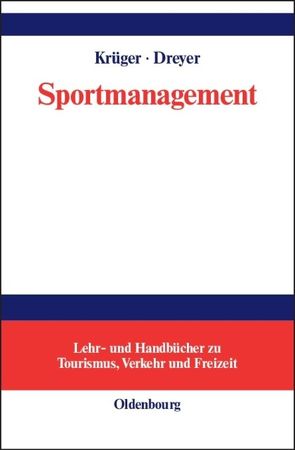 Krüger · Dreyer

Sportmanagement

Lehr- und Handbücher zu Tourismus, Verkehr und Freizeit

Oldenbourg